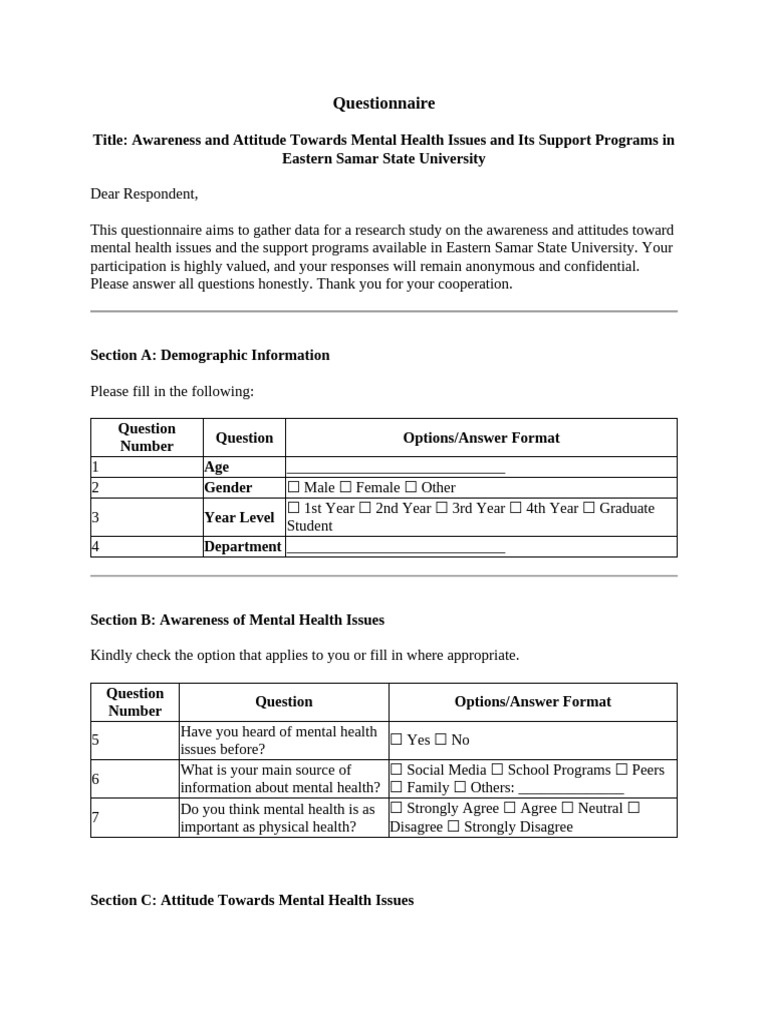 Questionnaire

Title: Awareness and Attitude Towards Mental Health Issues and Its Support Programs in Eastern Samar State University

Dear Respondent,

This questionnaire aims to gather data for a research study on the awareness and attitudes toward mental health issues and the support programs available in Eastern Samar State University. Your participation is highly valued, and your responses will remain anonymous and confidential. Please answer all questions honestly. Thank you for your cooperation.

Section A: Demographic Information

Please fill in the following:

| Question Number | Question | Options/Answer Format |
|---|---|---|
| 1 | Age | ____________________________ |
| 2 | Gender | ☐ Male ☐ Female ☐ Other |
| 3 | Year Level | ☐ 1st Year ☐ 2nd Year ☐ 3rd Year ☐ 4th Year ☐ Graduate Student |
| 4 | Department | ____________________________ |

Section B: Awareness of Mental Health Issues

Kindly check the option that applies to you or fill in where appropriate.

| Question Number | Question | Options/Answer Format |
|---|---|---|
| 5 | Have you heard of mental health issues before? | ☐ Yes ☐ No |
| 6 | What is your main source of information about mental health? | ☐ Social Media ☐ School Programs ☐ Peers ☐ Family ☐ Others: ______________ |
| 7 | Do you think mental health is as important as physical health? | ☐ Strongly Agree ☐ Agree ☐ Neutral ☐ Disagree ☐ Strongly Disagree |

Section C: Attitude Towards Mental Health Issues